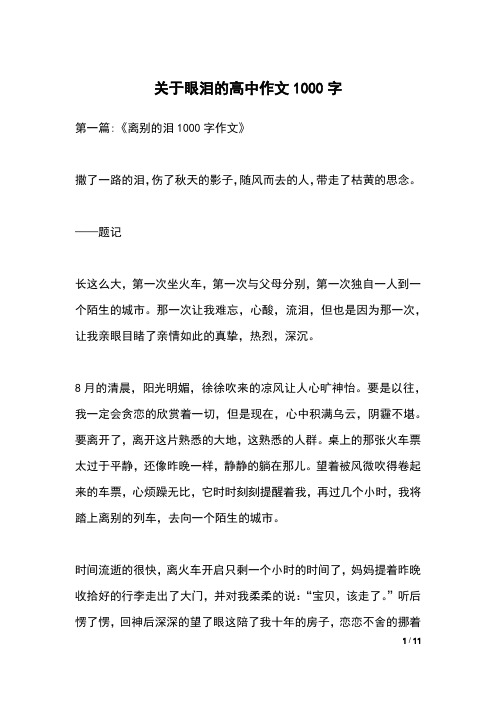 关于眼泪的高中作文1000字

第一篇:《离别的泪1000字作文》

撒了一路的泪,伤了秋天的影子,随风而去的人,带走了枯黄的思念。

——题记

长这么大，第一次坐火车，第一次与父母分别，第一次独自一人到一个陌生的城市。那一次让我难忘，心酸，流泪，但也是因为那一次，让我亲眼目睹了亲情如此的真挚，热烈，深沉。

8月的清晨，阳光明媚，徐徐吹来的凉风让人心旷神怡。要是以往，我一定会贪恋的欣赏着一切，但是现在，心中积满乌云，阴霾不堪。要离开了，离开这片熟悉的大地，这熟悉的人群。桌上的那张火车票太过于平静，还像昨晚一样，静静的躺在那儿。望着被风微吹得卷起来的车票，心烦躁无比，它时时刻刻提醒着我，再过几个小时，我将踏上离别的列车，去向一个陌生的城市。

时间流逝的很快，离火车开启只剩一个小时的时间了，妈妈提着昨晚收拾好的行李走出了大门，并对我柔柔的说：“宝贝，该走了。”听后愣了愣，回神后深深的望了眼这陪了我十年的房子，恋恋不舍的挪着

1 / 11